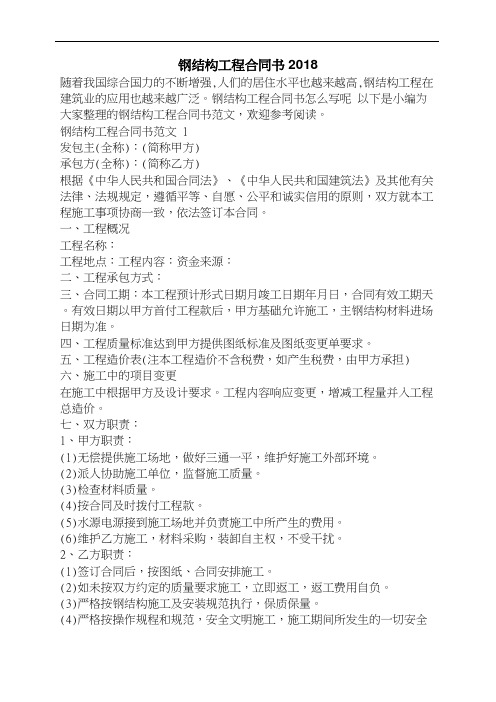 钢结构工程合同书 2018

随着我国综合国力的不断增强,人们的居住水平也越来越高,钢结构工程在建筑业的应用也越来越广泛。钢结构工程合同书怎么写呢 以下是小编为大家整理的钢结构工程合同书范文,欢迎参考阅读。

钢结构工程合同书范文 1

发包主(全称):(简称甲方)

承包方(全称):(简称乙方)

根据《中华人民共和国合同法》、《中华人民共和国建筑法》及其他有关法律、法规规定,遵循平等、自愿、公平和诚实信用的原则,双方就本工程施工事项协商一致,依法签订本合同。

一、工程概况

工程名称:

工程地点:工程内容:资金来源:

二、工程承包方式:

三、合同工期:本工程预计形式日期月竣工日期年月日,合同有效工期天。有效日期以甲方首付工程款后,甲方基础允许施工,主钢结构材料进场日期为准。

四、工程质量标准达到甲方提供图纸标准及图纸变更单要求。

五、工程造价表(注本工程造价不含税费,如产生税费,由甲方承担)

六、施工中的项目变更

在施工中根据甲方及设计要求。工程内容响应变更,增减工程量并入工程总造价。

七、双方职责:

1、甲方职责:

(1)无偿提供施工场地,做好三通一平,维护好施工外部环境。

(2)派人协助施工单位,监督施工质量。

(3)检查材料质量。

(4)按合同及时拨付工程款。

(5)水源电源接到施工场地并负责施工中所产生的费用。

(6)维护乙方施工,材料采购,装卸自主权,不受干扰。

2、乙方职责:

(1)签订合同后,按图纸、合同安排施工。

(2)如未按双方约定的质量要求施工,立即返工,返工费用自负。

(3)严格按钢结构施工及安装规范执行,保质保量。

(4)严格按操作规程和规范,安全文明施工,施工期间所发生的一切安全